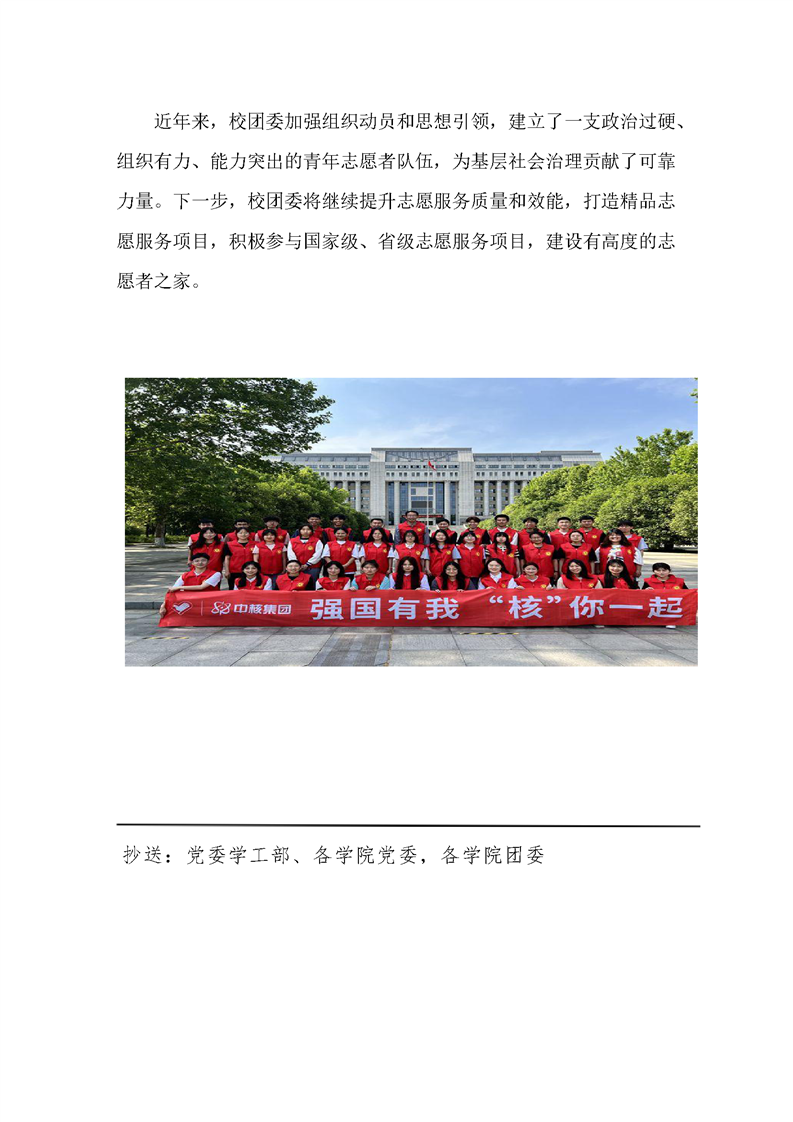 近年来，校团委加强组织动员和思想引领，建立了一支政治过硬、组织有力、能力突出的青年志愿者队伍，为基层社会治理贡献了可靠力量。下一步，校团委将继续提升志愿服务质量和效能，打造精品志愿服务项目，积极参与国家级、省级志愿服务项目，建设有高度的志愿者之家。

中核集团 强国有我 “核”你一起

抄送：党委学工部、各学院党委，各学院团委